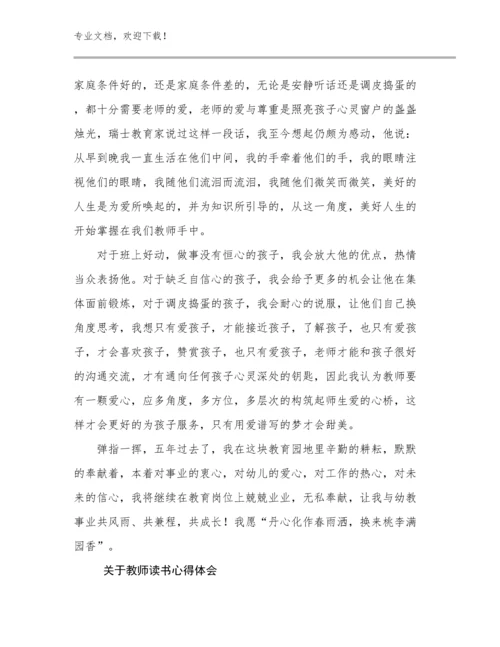 专业文档，欢迎下载！

家庭条件好的，还是家庭条件差的，无论是安静听话还是调皮捣蛋的，都十分需要老师的爱，老师的爱与尊重是照亮孩子心灵窗户的盏盏烛光，瑞士教育家说过这样一段话，我至今想起仍颇为感动，他说：从早到晚我一直生活在他们中间，我的手牵着他们的手，我的眼睛注视他们的眼睛，我随他们流泪而流泪，我随他们微笑而微笑，美好的人生是为爱所唤起的，并为知识所引导的，从这一角度，美好人生的开始掌握在我们教师手中。

对于班上好动，做事没有恒心的孩子，我会放大他的优点，热情当众表扬他。对于缺乏自信心的孩子，我会给予更多的机会让他在集体面前锻炼，对于调皮捣蛋的孩子，我会耐心的说服，让他们自己换角度思考，我想只有爱孩子，才能接近孩子，了解孩子，也只有爱孩子，才会喜欢孩子，赞赏孩子，也只有爱孩子，老师才能和孩子很好的沟通交流，才有通向任何孩子心灵深处的钥匙，因此我认为教师要有一颗爱心，应多角度，多方位，多层次的构筑起师生爱的心桥，这样才会更好的为孩子服务，只有用爱谱写的梦才会甜美。

弹指一挥，五年过去了，我在这块教育园地里辛勤的耕耘，默默的奉献着，本着对事业的衷心，对幼儿的爱心，对工作的热心，对未来的信心，我将继续在教育岗位上兢兢业业，无私奉献，让我与幼教事业共风雨、共兼程，共成长！我愿“丹心化作春雨洒，换来桃李满园香”。

关于教师读书心得体会